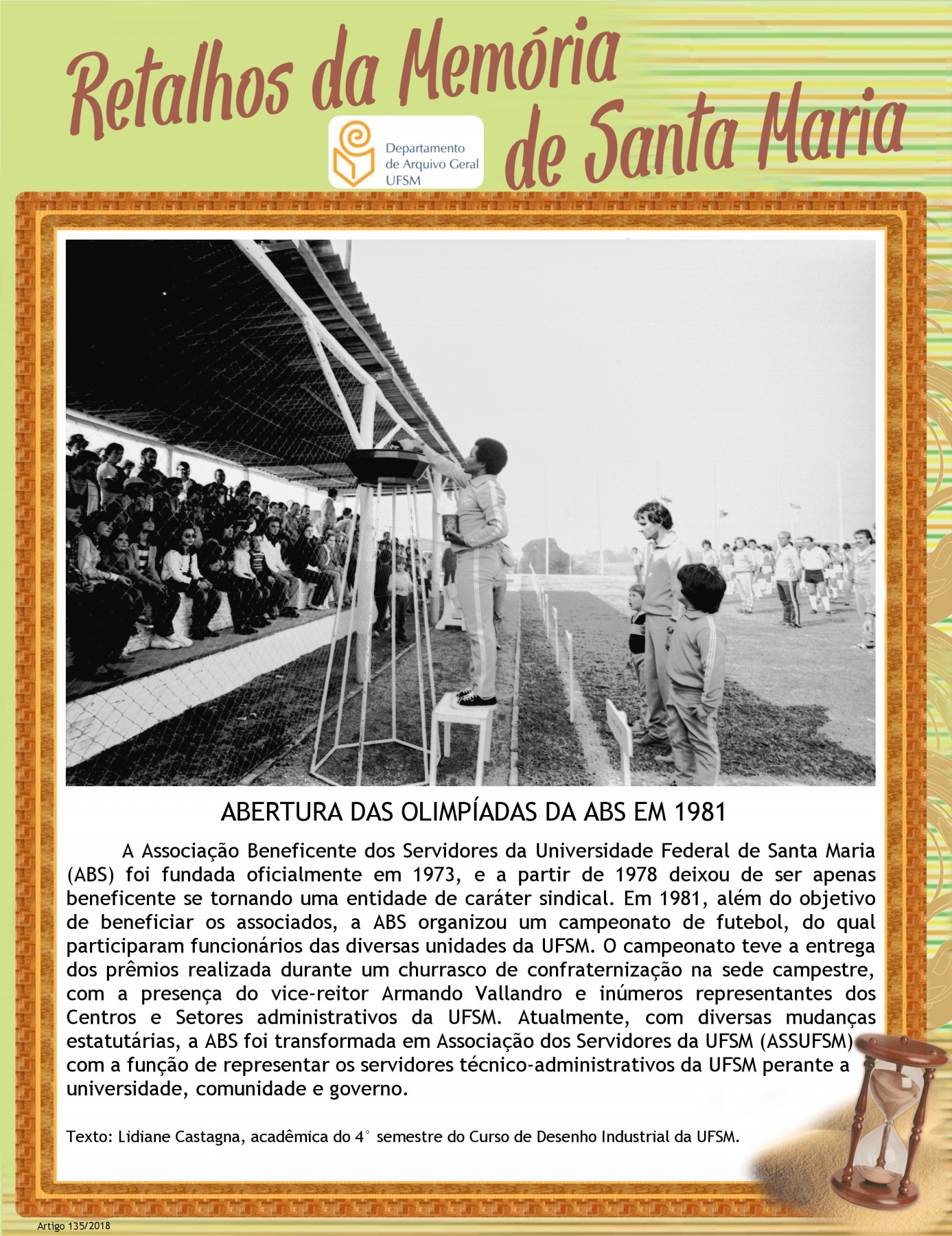 Retalhos da Memória de Santa Maria

Departamento
de Arquivo Geral
UFSM

ABERTURA DAS OLIMPÍADAS DA ABS EM 1981

A Associação Beneficente dos Servidores da Universidade Federal de Santa Maria (ABS) foi fundada oficialmente em 1973, e a partir de 1978 deixou de ser apenas beneficente se tornando uma entidade de caráter sindical. Em 1981, além do objetivo de beneficiar os associados, a ABS organizou um campeonato de futebol, do qual participaram funcionários das diversas unidades da UFSM. O campeonato teve a entrega dos prêmios realizada durante um churrasco de confraternização na sede campestre, com a presença do vice-reitor Armando Vallandro e inúmeros representantes dos Centros e Setores administrativos da UFSM. Atualmente, com diversas mudanças estatutárias, a ABS foi transformada em Associação dos Servidores da UFSM (ASSUFSM) com a função de representar os servidores técnico-administrativos da UFSM perante a universidade, comunidade e governo.

Texto: Lidiane Castagna, acadêmica do 4° semestre do Curso de Desenho Industrial da UFSM.

Artigo 135/2018